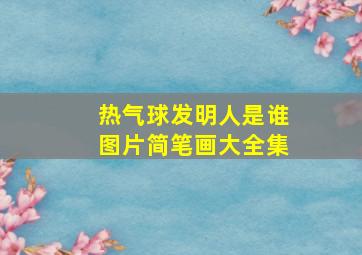 热气球发明人是谁
图片简笔画大全集